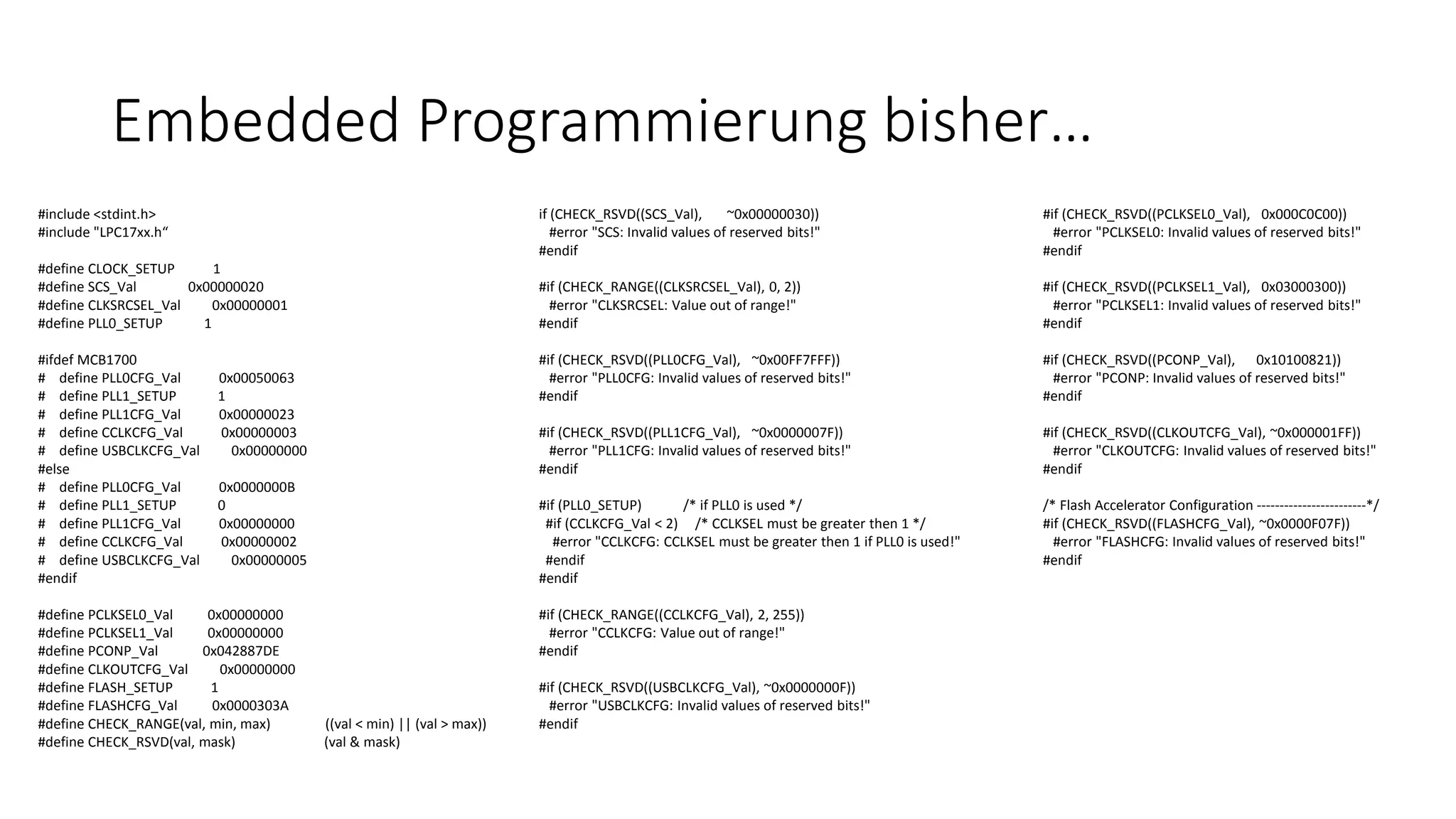 Embedded Programmierung bisher...

#include <stdint.h>
#include "LPC17xx.h“

#define CLOCK_SETUP 1
#define SCS_Val 0x00000020
#define CLKSRCSEL_Val 0x00000001
#define PLL0_SETUP 1

#ifdef MCB1700
# define PLL0CFG_Val 0x00050063
# define PLL1_SETUP 1
# define PLL1CFG_Val 0x00000023
# define CCLKCFG_Val 0x00000003
# define USBCLKCFG_Val 0x00000000
#else
# define PLL0CFG_Val 0x0000000B
# define PLL1_SETUP 0
# define PLL1CFG_Val 0x00000000
# define CCLKCFG_Val 0x00000002
# define USBCLKCFG_Val 0x00000005
#endif

#define PCLKSEL0_Val 0x00000000
#define PCLKSEL1_Val 0x00000000
#define PCONP_Val 0x042887DE
#define CLKOUTCFG_Val 0x00000000
#define FLASH_SETUP 1
#define FLASHCFG_Val 0x0000303A
#define CHECK_RANGE(val, min, max) ((val < min) || (val > max))
#define CHECK_RSVD(val, mask) (val & mask)

if (CHECK_RSVD((SCS_Val), ~0x00000030))
#error "SCS: Invalid values of reserved bits!"
#endif

#if (CHECK_RANGE((CLKSRCSEL_Val), 0, 2))
#error "CLKSRCSEL: Value out of range!"
#endif

#if (CHECK_RSVD((PLL0CFG_Val), ~0x00FF7FFF))
#error "PLL0CFG: Invalid values of reserved bits!"
#endif

#if (CHECK_RSVD((PLL1CFG_Val), ~0x0000007F))
#error "PLL1CFG: Invalid values of reserved bits!"
#endif

#if (PLL0_SETUP) /* if PLL0 is used */
#if (CCLKCFG_Val < 2) /* CCLKSEL must be greater then 1 */
#error "CCLKCFG: CCLKSEL must be greater then 1 if PLL0 is used!"
#endif
#endif

#if (CHECK_RANGE((CCLKCFG_Val), 2, 255))
#error "CCLKCFG: Value out of range!"
#endif

#if (CHECK_RSVD((USBCLKCFG_Val), ~0x0000000F))
#error "USBCLKCFG: Invalid values of reserved bits!"
#endif

#if (CHECK_RSVD((PCLKSEL0_Val), 0x000C0C00))
#error "PCLKSEL0: Invalid values of reserved bits!"
#endif

#if (CHECK_RSVD((PCLKSEL1_Val), 0x03000300))
#error "PCLKSEL1: Invalid values of reserved bits!"
#endif

#if (CHECK_RSVD((PCONP_Val), 0x10100821))
#error "PCONP: Invalid values of reserved bits!"
#endif

#if (CHECK_RSVD((CLKOUTCFG_Val), ~0x000001FF))
#error "CLKOUTCFG: Invalid values of reserved bits!"
#endif

/* Flash Accelerator Configuration ------------------------*/
#if (CHECK_RSVD((FLASHCFG_Val), ~0x0000F07F))
#error "FLASHCFG: Invalid values of reserved bits!"
#endif